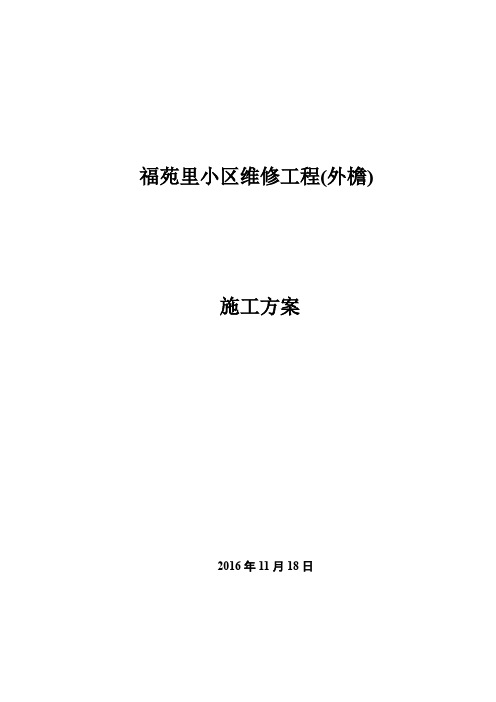 福苑里小区维修工程(外檐)

施工方案

2016 年 11 月 18 日